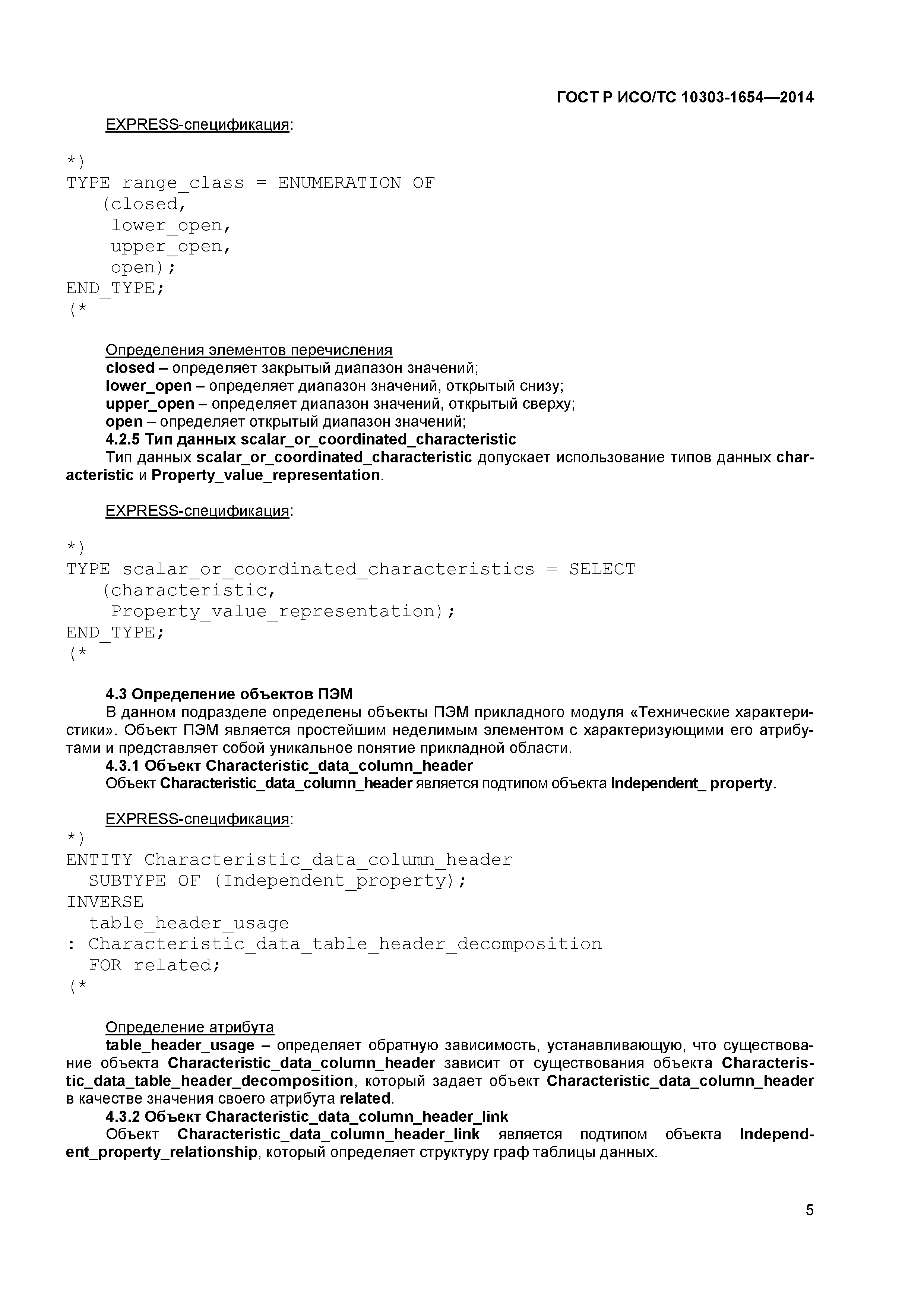 ГОСТ Р ИСО/ТС 10303-1654—2014

EXPRESS-спецификация:

*)
TYPE range_class = ENUMERATION OF
   (closed,
    lower_open,
    upper_open,
    open);
END_TYPE;
(*

Определения элементов перечисления
closed – определяет закрытый диапазон значений;
lower_open – определяет диапазон значений, открытый снизу;
upper_open – определяет диапазон значений, открытый сверху;
open – определяет открытый диапазон значений;
4.2.5 Тип данных scalar_or_coordinated_characteristic
Тип данных scalar_or_coordinated_characteristic допускает использование типов данных characteristic и Property_value_representation.

EXPRESS-спецификация:

*)
TYPE scalar_or_coordinated_characteristics = SELECT
   (characteristic,
    Property_value_representation);
END_TYPE;
(*

4.3 Определение объектов ПЭМ
В данном подразделе определены объекты ПЭМ прикладного модуля «Технические характеристики». Объект ПЭМ является простейшим неделимым элементом с характеризующими его атрибутами и представляет собой уникальное понятие прикладной области.
4.3.1 Объект Characteristic_data_column_header
Объект Characteristic_data_column_header является подтипом объекта Independent_ property.

EXPRESS-спецификация:
*)
ENTITY Characteristic_data_column_header
  SUBTYPE OF (Independent_property);
INVERSE
  table_header_usage
: Characteristic_data_table_header_decomposition
  FOR related;
(*

Определение атрибута
table_header_usage – определяет обратную зависимость, устанавливающую, что существование объекта Characteristic_data_column_header зависит от существования объекта Characteristic_data_table_header_decomposition, который задает объект Characteristic_data_column_header в качестве значения своего атрибута related.
4.3.2 Объект Characteristic_data_column_header_link
Объект Characteristic_data_column_header_link является подтипом объекта Independent_property_relationship, который определяет структуру граф таблицы данных.

5